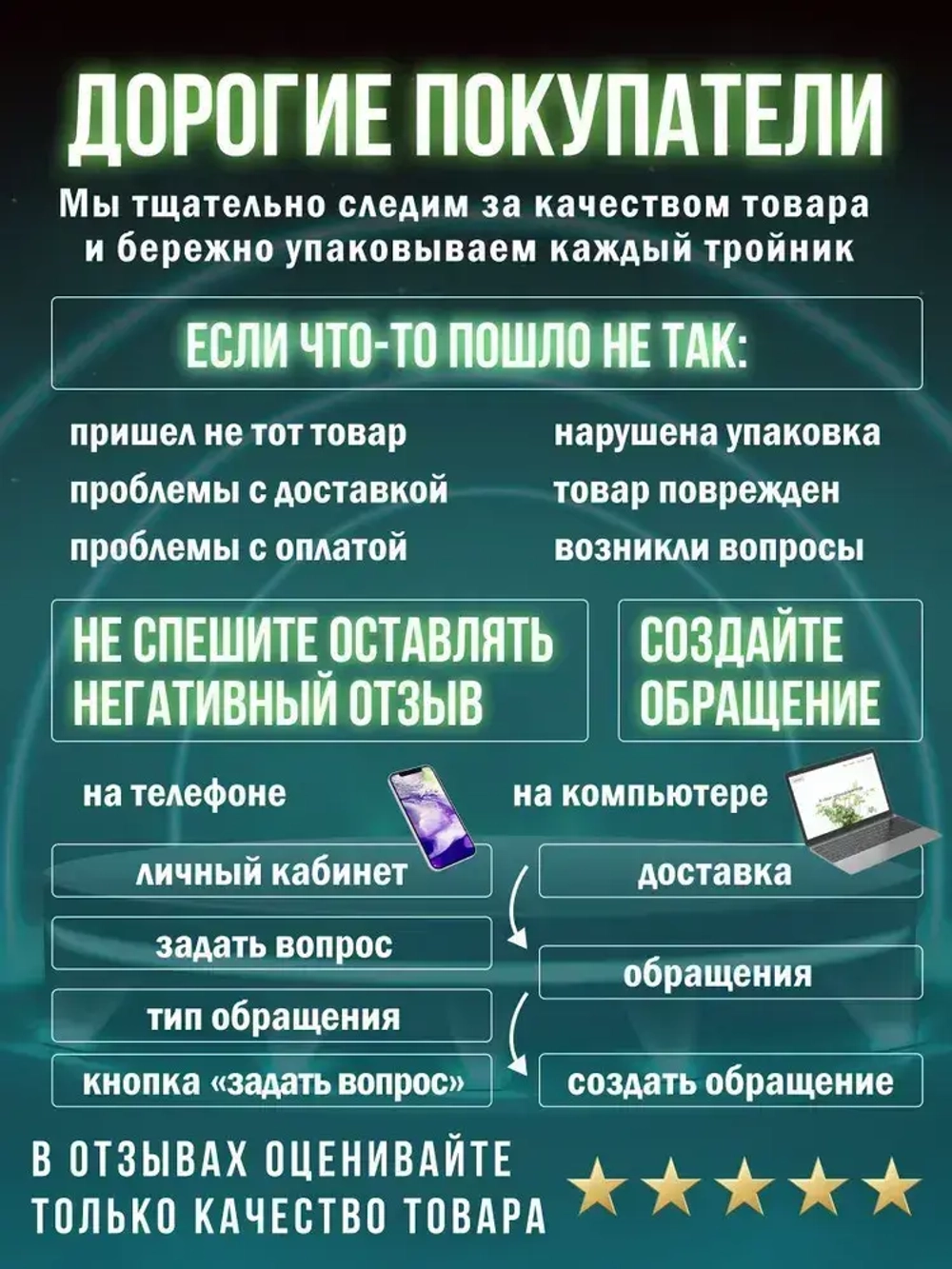 ДОРОГИЕ ПОКУПАТЕЛИ

Мы тщательно следим за качеством товара и бережно упаковываем каждый тройник

ЕСЛИ ЧТО-ТО ПОШЛО НЕ ТАК:

пришел не тот товар
проблемы с доставкой
проблемы с оплатой

нарушена упаковка
товар поврежден
возникли вопросы

НЕ СПЕШИТЕ ОСТАВЛЯТЬ НЕГАТИВНЫЙ ОТЗЫВ

СОЗДАЙТЕ ОБРАЩЕНИЕ

на телефоне

личный кабинет
задать вопрос
тип обращения
кнопка «задать вопрос»

на компьютере

доставка
обращения
создать обращение

В ОТЗЫВАХ ОЦЕНИВАЙТЕ ТОЛЬКО КАЧЕСТВО ТОВАРА